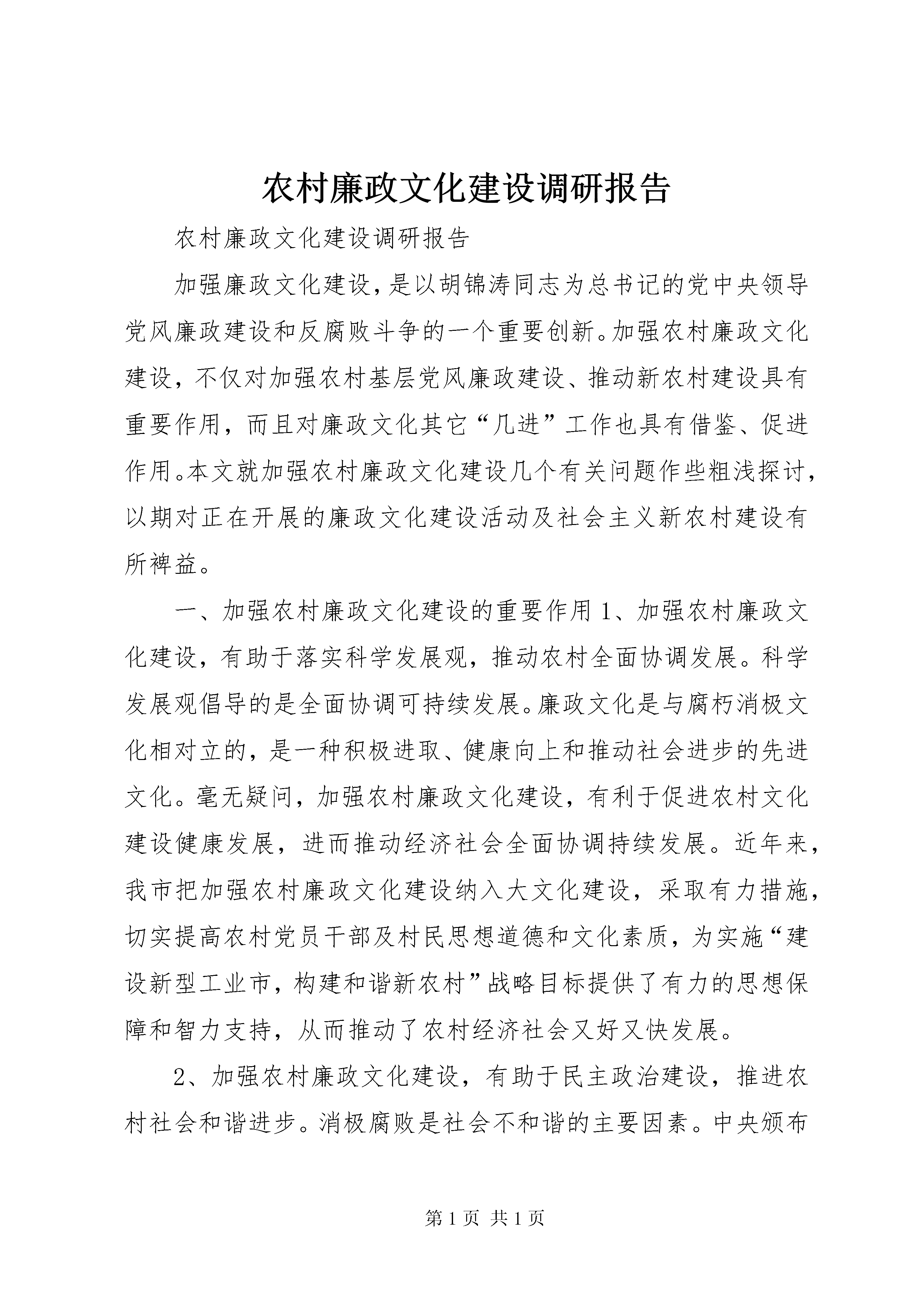 农村廉政文化建设调研报告

农村廉政文化建设调研报告

加强廉政文化建设，是以胡锦涛同志为总书记的党中央领导党风廉政建设和反腐败斗争的一个重要创新。加强农村廉政文化建设，不仅对加强农村基层党风廉政建设、推动新农村建设具有重要作用，而且对廉政文化其它“几进”工作也具有借鉴、促进作用。本文就加强农村廉政文化建设几个有关问题作些粗浅探讨，以期对正在开展的廉政文化建设活动及社会主义新农村建设有所裨益。

一、加强农村廉政文化建设的重要作用 1、加强农村廉政文化建设，有助于落实科学发展观，推动农村全面协调发展。科学发展观倡导的是全面协调可持续发展。廉政文化是与腐朽消极文化相对立的，是一种积极进取、健康向上和推动社会进步的先进文化。毫无疑问，加强农村廉政文化建设，有利于促进农村文化建设健康发展，进而推动经济社会全面协调持续发展。近年来，我市把加强农村廉政文化建设纳入大文化建设，采取有力措施，切实提高农村党员干部及村民思想道德和文化素质，为实施“建设新型工业市，构建和谐新农村”战略目标提供了有力的思想保障和智力支持，从而推动了农村经济社会又好又快发展。

2、加强农村廉政文化建设，有助于民主政治建设，推进农村社会和谐进步。消极腐败是社会不和谐的主要因素。中央颁布

第 1 页 共 1 页